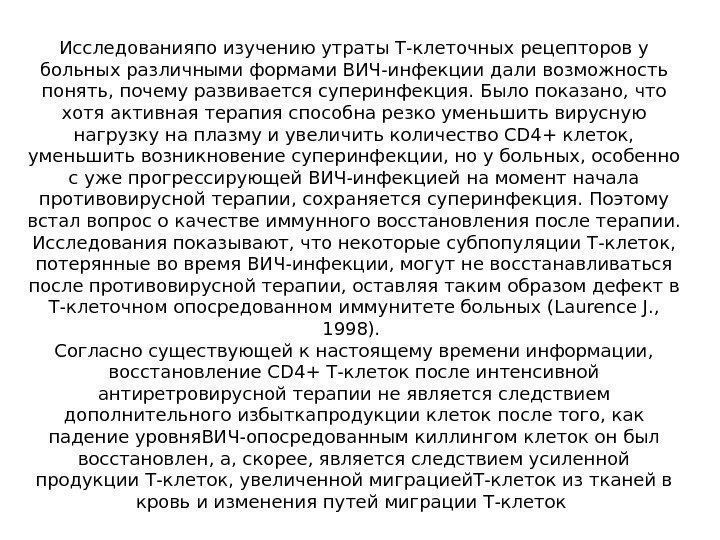 Исследованияпо изучению утраты Т-клеточных рецепторов у больных различными формами ВИЧ-инфекции дали возможность понять, почему развивается суперинфекция. Было показано, что хотя активная терапия способна резко уменьшить вирусную нагрузку на плазму и увеличить количество CD4+ клеток, уменьшить возникновение суперинфекции, но у больных, особенно с уже прогрессирующей ВИЧ-инфекцией на момент начала противовирусной терапии, сохраняется суперинфекция. Поэтому встал вопрос о качестве иммунного восстановления после терапии. Исследования показывают, что некоторые субпопуляции Т-клеток, потерянные во время ВИЧ-инфекции, могут не восстанавливаться после противовирусной терапии, оставляя таким образом дефект в Т-клеточном опосредованном иммунитете больных (Laurence J., 1998).
Согласно существующей к настоящему времени информации, восстановление CD4+ Т-клеток после интенсивной антиретровирусной терапии не является следствием дополнительного избыткапродукции клеток после того, как падение уровняВИЧ-опосредованным киллингом клеток он был восстановлен, а, скорее, является следствием усиленной продукции Т-клеток, увеличенной миграциейТ-клеток из тканей в кровь и изменения путей миграции Т-клеток